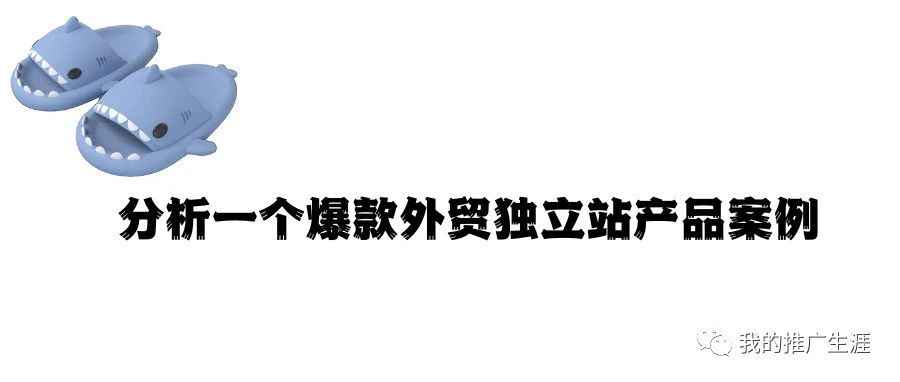 分析一个爆款外贸独立站产品案例

我的推广生涯